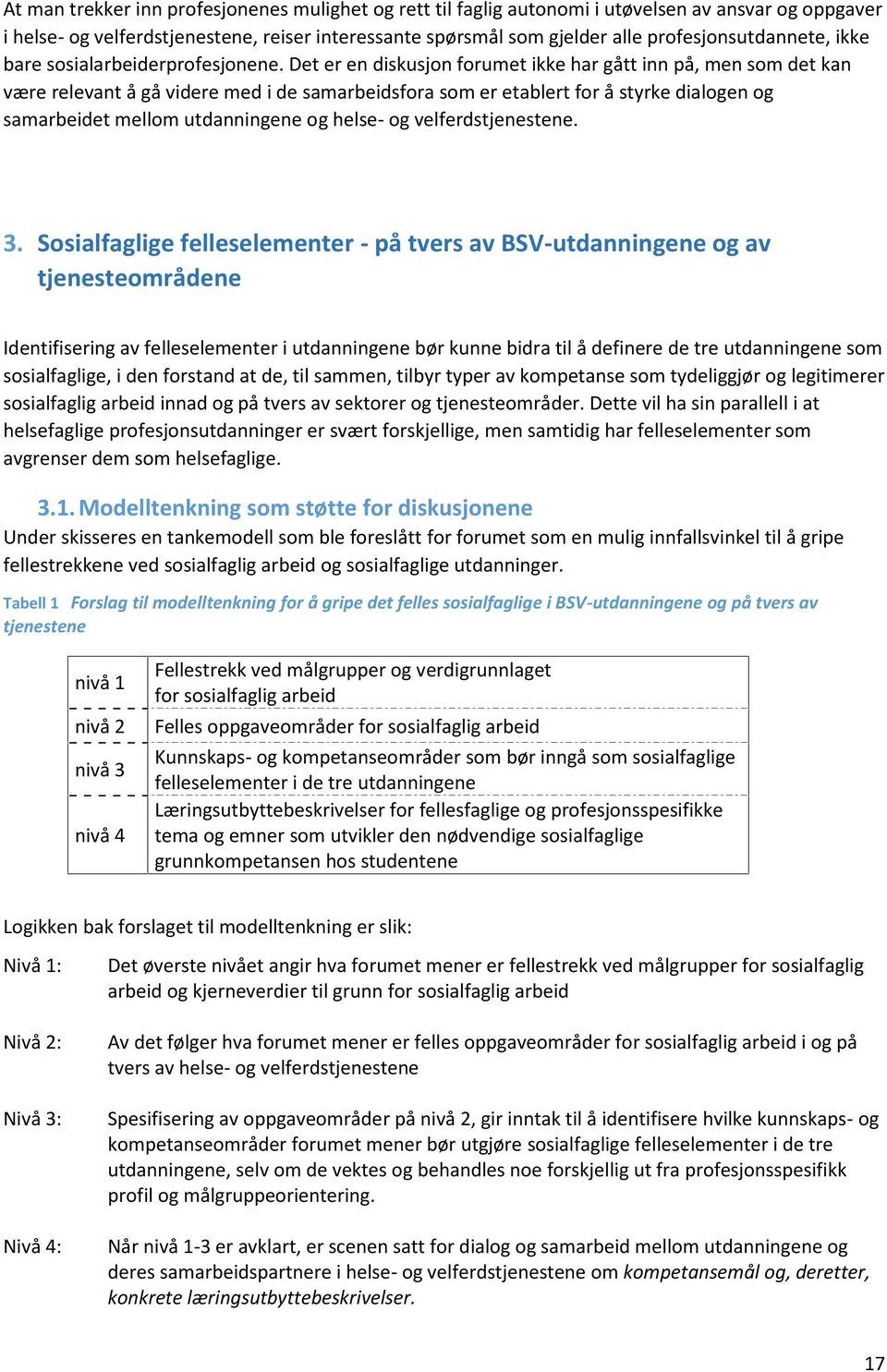 At man trekker inn profesjonenes mulighet og rett til faglig autonomi i utøvelsen av ansvar og oppgaver i helse- og velferdstjenestene, reiser interessante spørsmål som gjelder alle profesjonsutdannete, ikke bare sosialarbeiderprofesjonene. Det er en diskusjon forumet ikke har gått inn på, men som det kan være relevant å gå videre med i de samarbeidsfora som er etablert for å styrke dialogen og samarbeidet mellom utdanningene og helse- og velferdstjenestene.

3. Sosialfaglige felleselementer - på tvers av BSV-utdanningene og av tjenesteområdene

Identifisering av felleselementer i utdanningene bør kunne bidra til å definere de tre utdanningene som sosialfaglige, i den forstand at de, til sammen, tilbyr typer av kompetanse som tydeliggjør og legitimerer sosialfaglig arbeid innad og på tvers av sektorer og tjenesteområder. Dette vil ha sin parallell i at helsefaglige profesjonsutdanninger er svært forskjellige, men samtidig har felleselementer som avgrenser dem som helsefaglige.

3.1. Modelltenkning som støtte for diskusjonene

Under skisseres en tankemodell som ble foreslått for forumet som en mulig innfallsvinkel til å gripe fellestrekkene ved sosialfaglig arbeid og sosialfaglige utdanninger.

Tabell 1 Forslag til modelltenkning for å gripe det felles sosialfaglige i BSV-utdanningene og på tvers av tjenestene

| | |
|---|---|
| nivå 1 | Fellestrekk ved målgrupper og verdigrunnlaget for sosialfaglig arbeid |
| nivå 2 | Felles oppgaveområder for sosialfaglig arbeid |
| nivå 3 | Kunnskaps- og kompetanseområder som bør inngå som sosialfaglige felleselementer i de tre utdanningene |
| nivå 4 | Læringsutbyttebeskrivelser for fellesfaglige og profesjonsspesifikke tema og emner som utvikler den nødvendige sosialfaglige grunnkompetansen hos studentene |

Logikken bak forslaget til modelltenkning er slik:

Nivå 1: Det øverste nivået angir hva forumet mener er fellestrekk ved målgrupper for sosialfaglig arbeid og kjerneverdier til grunn for sosialfaglig arbeid

Nivå 2: Av det følger hva forumet mener er felles oppgaveområder for sosialfaglig arbeid i og på tvers av helse- og velferdstjenestene

Nivå 3: Spesifisering av oppgaveområder på nivå 2, gir inntak til å identifisere hvilke kunnskaps- og kompetanseområder forumet mener bør utgjøre sosialfaglige felleselementer i de tre utdanningene, selv om de vektes og behandles noe forskjellig ut fra profesjonsspesifikk profil og målgruppeorientering.

Nivå 4: Når nivå 1-3 er avklart, er scenen satt for dialog og samarbeid mellom utdanningene og deres samarbeidspartnere i helse- og velferdstjenestene om kompetansemål og, deretter, konkrete læringsutbyttebeskrivelser.

17